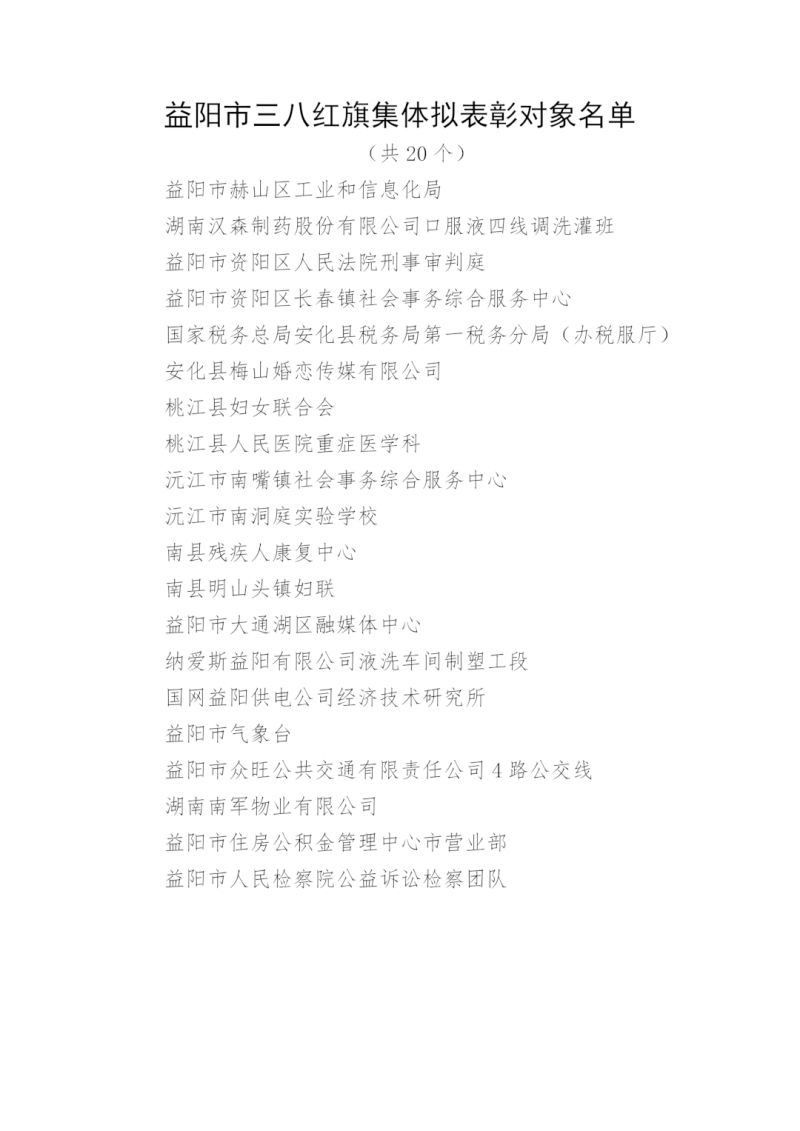 益阳市三八红旗集体拟表彰对象名单

（共 20 个）

益阳市赫山区工业和信息化局

湖南汉森制药股份有限公司口服液四线调洗灌班

益阳市资阳区人民法院刑事审判庭

益阳市资阳区长春镇社会事务综合服务中心

国家税务总局安化县税务局第一税务分局（办税服厅）

安化县梅山婚恋传媒有限公司

桃江县妇女联合会

桃江县人民医院重症医学科

沅江市南嘴镇社会事务综合服务中心

沅江市南洞庭实验学校

南县残疾人康复中心

南县明山头镇妇联

益阳市大通湖区融媒体中心

纳爱斯益阳有限公司液洗车间制塑工段

国网益阳供电公司经济技术研究所

益阳市气象台

益阳市众旺公共交通有限责任公司 4 路公交线

湖南南军物业有限公司

益阳市住房公积金管理中心市营业部

益阳市人民检察院公益诉讼检察团队